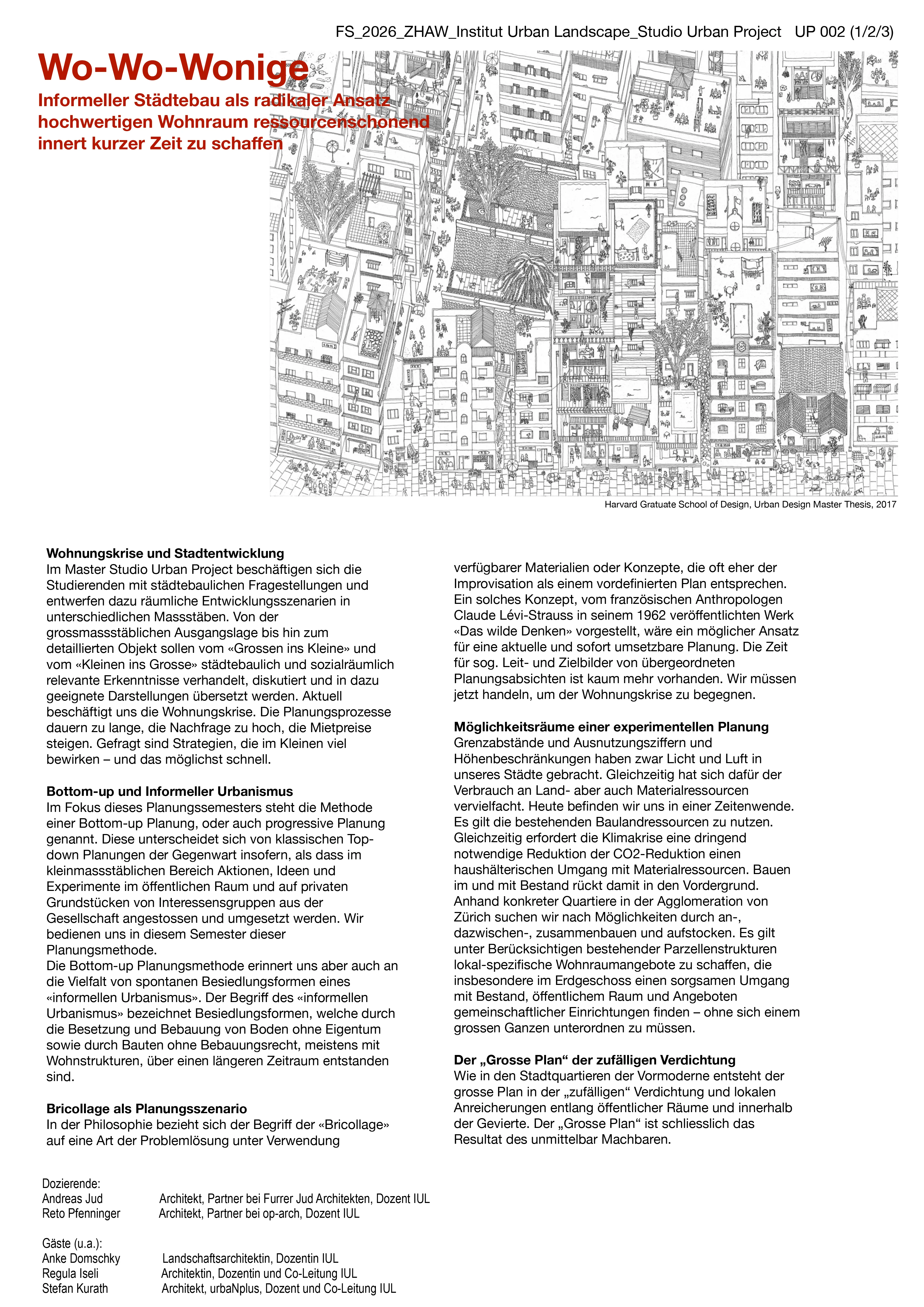 FS_2026_ZHAW_Institut Urban Landscape_Studio Urban Project UP 002 (1/2/3)

Wo-Wo-Wonige

Informeller Städtebau als radikaler Ansatz hochwertigen Wohnraum ressourcenschonend innert kurzer Zeit zu schaffen

Harvard Gratuate School of Design, Urban Design Master Thesis, 2017

Wohnungskrise und Stadtentwicklung
Im Master Studio Urban Project beschäftigen sich die Studierenden mit städtebaulichen Fragestellungen und entwerfen dazu räumliche Entwicklungsszenarien in unterschiedlichen Massstäben. Von der grossmassstäblichen Ausgangslage bis hin zum detaillierten Objekt sollen vom «Grossen ins Kleine» und vom «Kleinen ins Grosse» städtebaulich und sozialräumlich relevante Erkenntnisse verhandelt, diskutiert und in dazu geeignete Darstellungen übersetzt werden. Aktuell beschäftigt uns die Wohnungskrise. Die Planungsprozesse dauern zu lange, die Nachfrage zu hoch, die Mietpreise steigen. Gefragt sind Strategien, die im Kleinen viel bewirken – und das möglichst schnell.

Bottom-up und Informeller Urbanismus
Im Fokus dieses Planungssemesters steht die Methode einer Bottom-up Planung, oder auch progressive Planung genannt. Diese unterscheidet sich von klassischen Top-down Planungen der Gegenwart insofern, als dass im kleinmassstäblichen Bereich Aktionen, Ideen und Experimente im öffentlichen Raum und auf privaten Grundstücken von Interessensgruppen aus der Gesellschaft angestossen und umgesetzt werden. Wir bedienen uns in diesem Semester dieser Planungsmethode.
Die Bottom-up Planungsmethode erinnert uns aber auch an die Vielfalt von spontanen Besiedlungsformen eines «informellen Urbanismus». Der Begriff des «informellen Urbanismus» bezeichnet Besiedlungsformen, welche durch die Besetzung und Bebauung von Boden ohne Eigentum sowie durch Bauten ohne Bebauungsrecht, meistens mit Wohnstrukturen, über einen längeren Zeitraum entstanden sind.

Bricollage als Planungsszenario
In der Philosophie bezieht sich der Begriff der «Bricollage» auf eine Art der Problemlösung unter Verwendung verfügbarer Materialien oder Konzepte, die oft eher der Improvisation als einem vordefinierten Plan entsprechen. Ein solches Konzept, vom französischen Anthropologen Claude Lévi-Strauss in seinem 1962 veröffentlichten Werk «Das wilde Denken» vorgestellt, wäre ein möglicher Ansatz für eine aktuelle und sofort umsetzbare Planung. Die Zeit für sog. Leit- und Zielbilder von übergeordneten Planungsabsichten ist kaum mehr vorhanden. Wir müssen jetzt handeln, um der Wohnungskrise zu begegnen.

Möglichkeitsräume einer experimentellen Planung
Grenzabstände und Ausnutzungsziffern und Höhenbeschränkungen haben zwar Licht und Luft in unseres Städte gebracht. Gleichzeitig hat sich dafür der Verbrauch an Land- aber auch Materialressourcen vervielfacht. Heute befinden wir uns in einer Zeitenwende. Es gilt die bestehenden Baulandressourcen zu nutzen. Gleichzeitig erfordert die Klimakrise eine dringend notwendige Reduktion der CO2-Reduktion einen haushälterischen Umgang mit Materialressourcen. Bauen im und mit Bestand rückt damit in den Vordergrund. Anhand konkreter Quartiere in der Agglomeration von Zürich suchen wir nach Möglichkeiten durch an-, dazwischen-, zusammenbauen und aufstocken. Es gilt unter Berücksichtigen bestehender Parzellenstrukturen lokal-spezifische Wohnraumangebote zu schaffen, die insbesondere im Erdgeschoss einen sorgsamen Umgang mit Bestand, öffentlichem Raum und Angeboten gemeinschaftlicher Einrichtungen finden – ohne sich einem grossen Ganzen unterordnen zu müssen.

Der „Grosse Plan“ der zufälligen Verdichtung
Wie in den Stadtquartieren der Vormoderne entsteht der grosse Plan in der „zufälligen“ Verdichtung und lokalen Anreicherungen entlang öffentlicher Räume und innerhalb der Gevierte. Der „Grosse Plan“ ist schliesslich das Resultat des unmittelbar Machbaren.

Dozierende:
Andreas Jud Architekt, Partner bei Furrer Jud Architekten, Dozent IUL
Reto Pfenninger Architekt, Partner bei op-arch, Dozent IUL

Gäste (u.a.):
Anke Domschky Landschaftsarchitektin, Dozentin IUL
Regula Iseli Architektin, Dozentin und Co-Leitung IUL
Stefan Kurath Architekt, urbaNplus, Dozent und Co-Leitung IUL